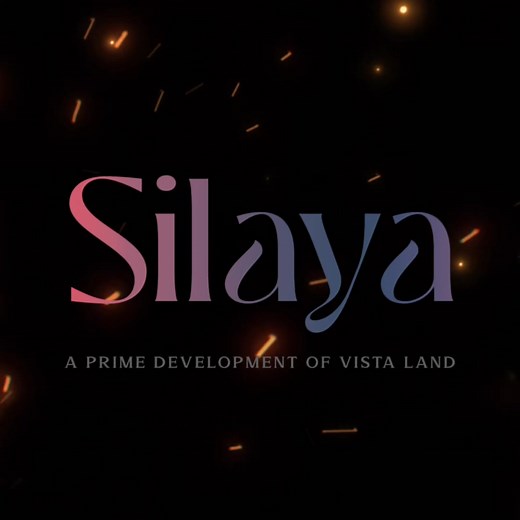 Silaya

A PRIME DEVELOPMENT OF VISTA LAND